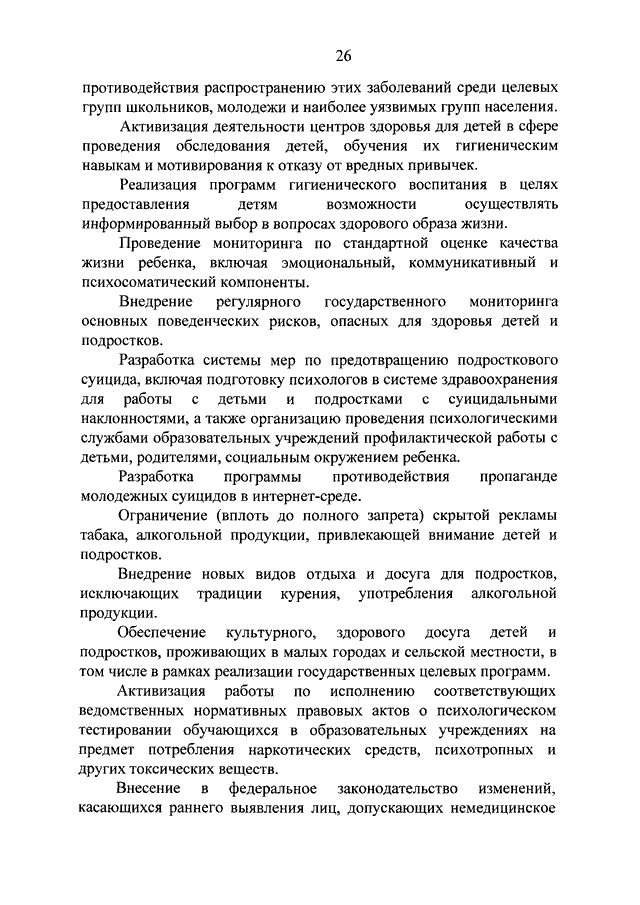 26

противодействия распространению этих заболеваний среди целевых групп школьников, молодежи и наиболее уязвимых групп населения.

Активизация деятельности центров здоровья для детей в сфере проведения обследования детей, обучения их гигиеническим навыкам и мотивирования к отказу от вредных привычек.

Реализация программ гигиенического воспитания в целях предоставления детям возможности осуществлять информированный выбор в вопросах здорового образа жизни.

Проведение мониторинга по стандартной оценке качества жизни ребенка, включая эмоциональный, коммуникативный и психосоматический компоненты.

Внедрение регулярного государственного мониторинга основных поведенческих рисков, опасных для здоровья детей и подростков.

Разработка системы мер по предотвращению подросткового суицида, включая подготовку психологов в системе здравоохранения для работы с детьми и подростками с суицидальными наклонностями, а также организацию проведения психологическими службами образовательных учреждений профилактической работы с детьми, родителями, социальным окружением ребенка.

Разработка программы противодействия пропаганде молодежных суицидов в интернет-среде.

Ограничение (вплоть до полного запрета) скрытой рекламы табака, алкогольной продукции, привлекающей внимание детей и подростков.

Внедрение новых видов отдыха и досуга для подростков, исключающих традиции курения, употребления алкогольной продукции.

Обеспечение культурного, здорового досуга детей и подростков, проживающих в малых городах и сельской местности, в том числе в рамках реализации государственных целевых программ.

Активизация работы по исполнению соответствующих ведомственных нормативных правовых актов о психологическом тестировании обучающихся в образовательных учреждениях на предмет потребления наркотических средств, психотропных и других токсических веществ.

Внесение в федеральное законодательство изменений, касающихся раннего выявления лиц, допускающих немедицинское